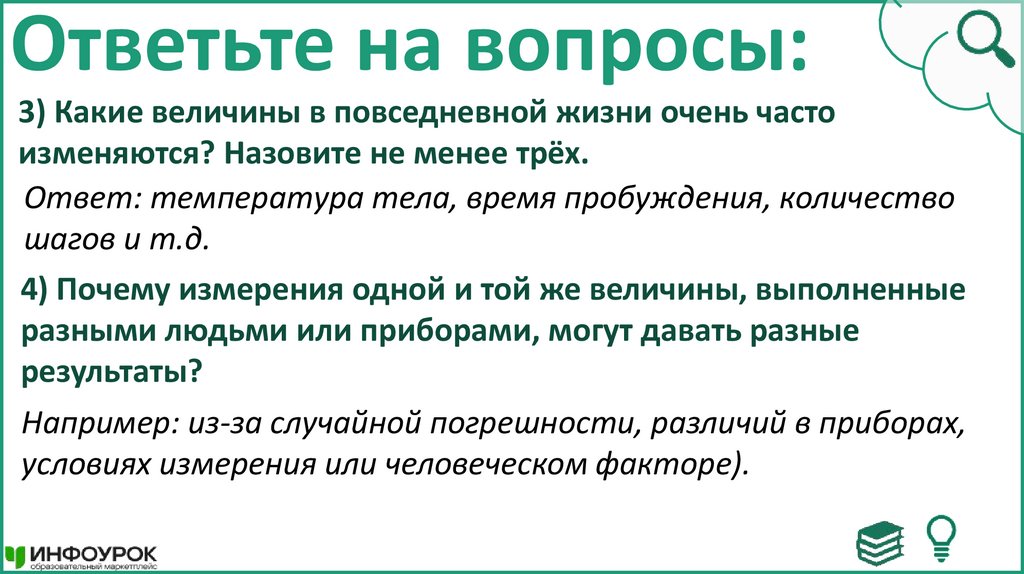 Ответьте на вопросы:

3) Какие величины в повседневной жизни очень часто изменяются? Назовите не менее трёх.

Ответ: температура тела, время пробуждения, количество шагов и т.д.

4) Почему измерения одной и той же величины, выполненные разными людьми или приборами, могут давать разные результаты?

Например: из-за случайной погрешности, различий в приборах, условиях измерения или человеческом факторе).

ИНФОУРОК
образовательный маркетплейс